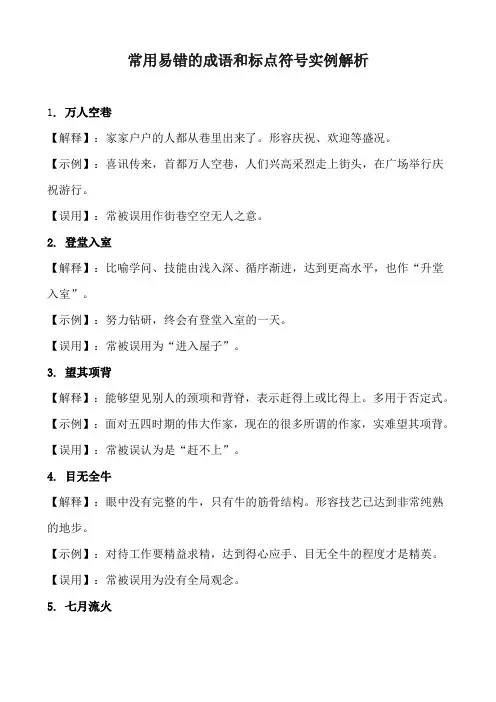 常用易错的成语和标点符号实例解析

1. 万人空巷

【解释】：家家户户的人都从巷里出来了。形容庆祝、欢迎等盛况。

【示例】：喜讯传来，首都万人空巷，人们兴高采烈走上街头，在广场举行庆祝游行。

【误用】：常被误用作街巷空空无人之意。

2. 登堂入室

【解释】：比喻学问、技能由浅入深、循序渐进，达到更高水平，也作“升堂入室”。

【示例】：努力钻研，终会有登堂入室的一天。

【误用】：常被误用为“进入屋子”。

3. 望其项背

【解释】：能够望见别人的颈项和背脊，表示赶得上或比得上。多用于否定式。

【示例】：面对五四时期的伟大作家，现在的很多所谓的作家，实难望其项背。

【误用】：常被误认为是“赶不上”。

4. 目无全牛

【解释】：眼中没有完整的牛，只有牛的筋骨结构。形容技艺已达到非常纯熟的地步。

【示例】：对待工作要精益求精，达到得心应手、目无全牛的程度才是精英。

【误用】：常被误用为没有全局观念。

5. 七月流火